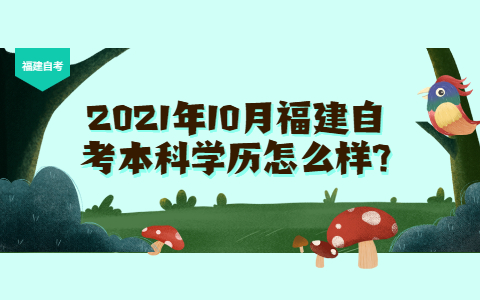 福建自考

2021年10月福建自考本科学历怎么样?